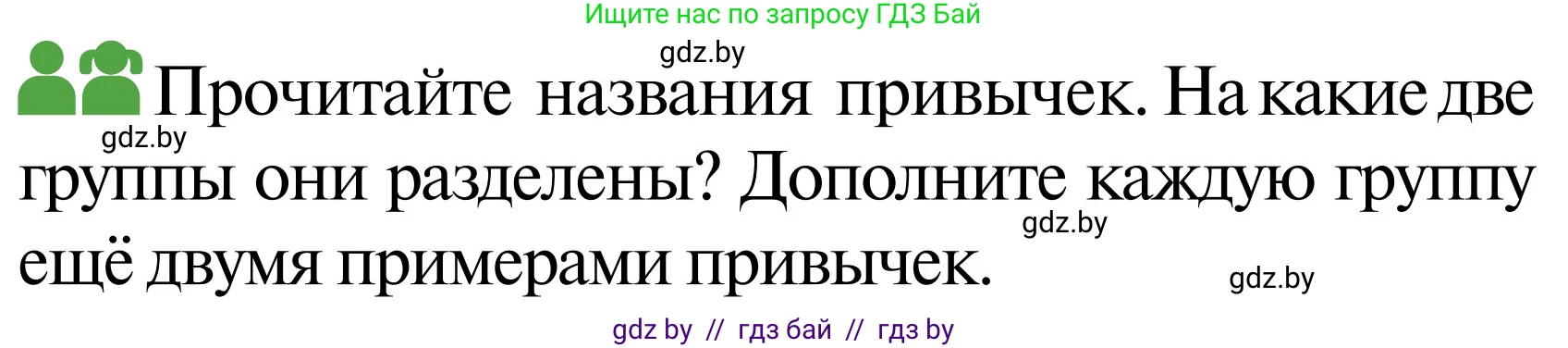 Ищите нас по запросу ГДЗ Бай

gdz.by

Прочитайте названия привычек. На какие две группы они разделены? Дополните каждую группу ещё двумя примерами привычек.

gdz.by

gdz.by

gdz.by

gdz by // гдз бай // гдз by